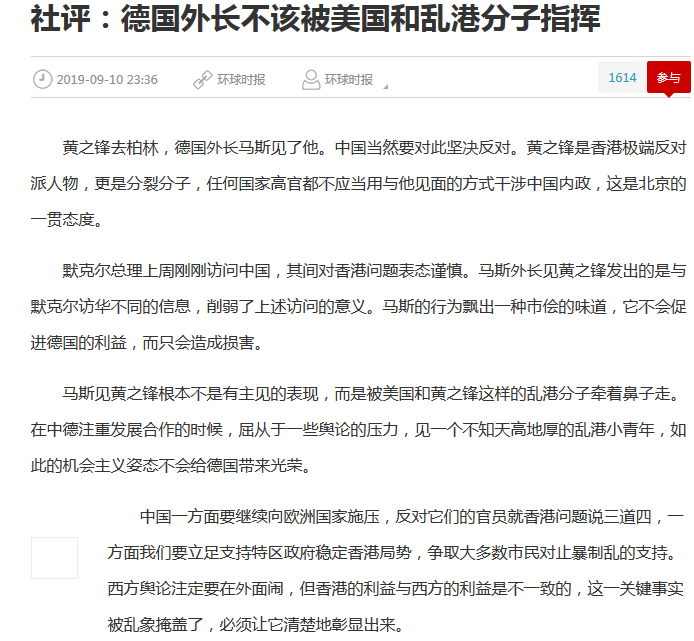 社评：德国外长不该被美国和乱港分子指挥

2019-09-10 23:36 环球时报 环球时报

1614 参与

黄之锋去柏林，德国外长马斯见了他。中国当然要对此坚决反对。黄之锋是香港极端反对派人物，更是分裂分子，任何国家高官都不应当用与他见面的方式干涉中国内政，这是北京的一贯态度。

默克尔总理上周刚刚访问中国，其间对香港问题表态谨慎。马斯外长见黄之锋发出的是与默克尔访华不同的信息，削弱了上述访问的意义。马斯的行为飘出一种市侩的味道，它不会促进德国的利益，而只会造成损害。

马斯见黄之锋根本不是有主见的表现，而是被美国和黄之锋这样的乱港分子牵着鼻子走。在中德注重发展合作的时候，屈从于一些舆论的压力，见一个不知天高地厚的乱港小青年，如此的机会主义姿态不会给德国带来光荣。

中国一方面要继续向欧洲国家施压，反对它们的官员就香港问题说三道四，一方面我们要立足支持特区政府稳定香港局势，争取大多数市民对止暴制乱的支持。西方舆论注定要在外面闹，但香港的利益与西方的利益是不一致的，这一关键事实被乱象掩盖了，必须让它清楚地彰显出来。